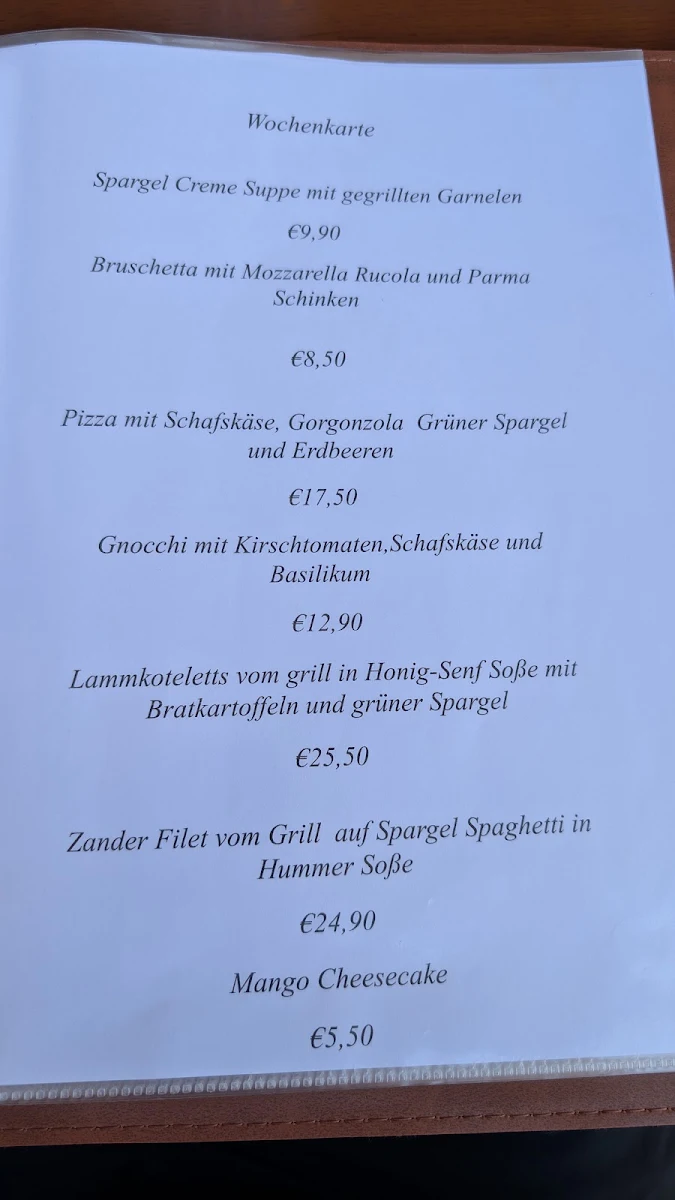 Wochenkarte

Spargel Creme Suppe mit gegrillten Garnelen

€9,90

Bruschetta mit Mozzarella Rucola und Parma Schinken

€8,50

Pizza mit Schafskäse, Gorgonzola Grüner Spargel und Erdbeeren

€17,50

Gnocchi mit Kirschtomaten,Schafskäse und Basilikum

€12,90

Lammkoteletts vom grill in Honig-Senf Soße mit Bratkartoffeln und grüner Spargel

€25,50

Zander Filet vom Grill auf Spargel Spaghetti in Hummer Soße

€24,90

Mango Cheesecake

€5,50